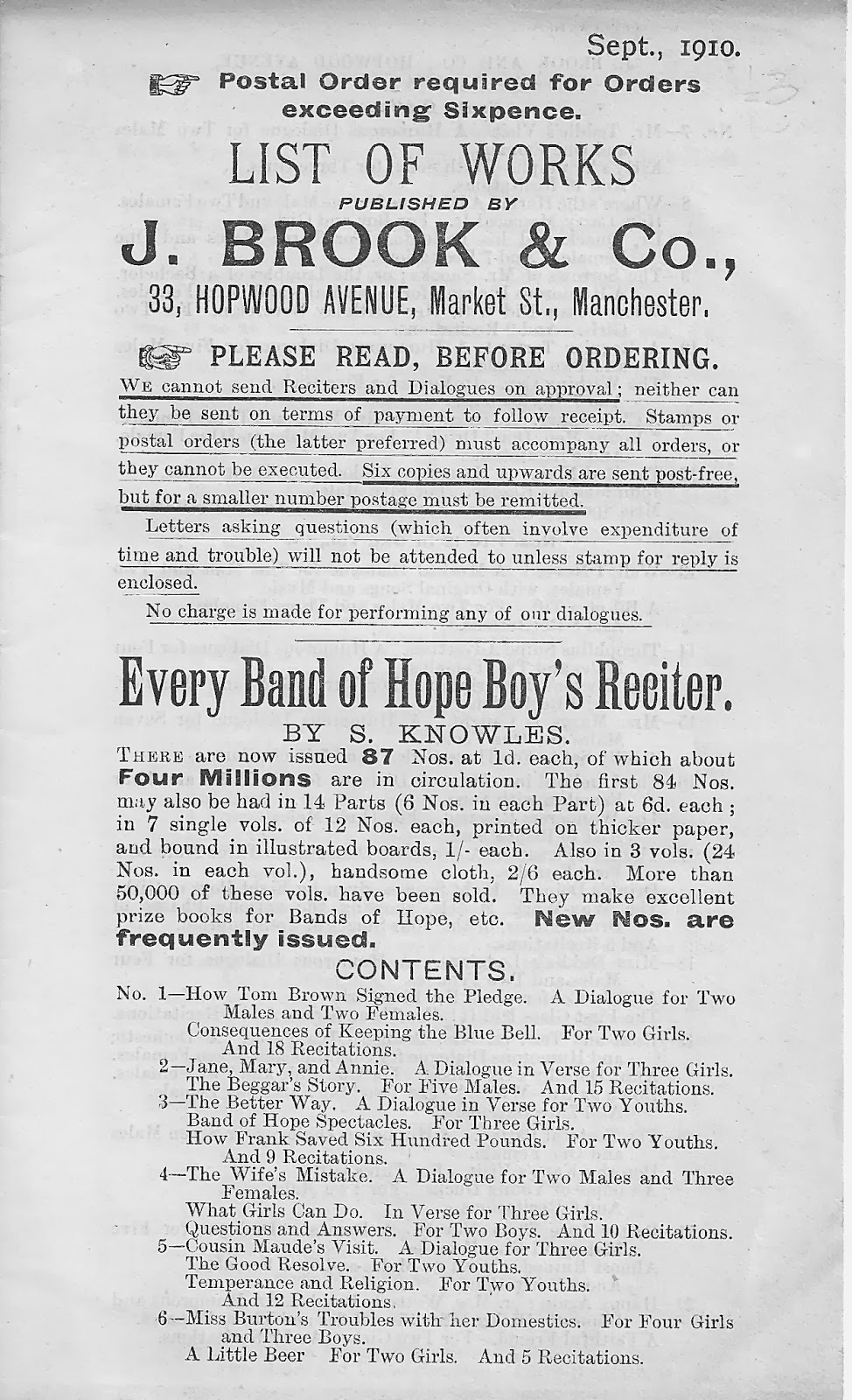 Sept., 1910.

Postal Order required for Orders exceeding Sixpence.

LIST OF WORKS

PUBLISHED BY

J. BROOK & Co.,

33, HOPWOOD AVENUE, Market St., Manchester.

PLEASE READ, BEFORE ORDERING.

We cannot send Reciters and Dialogues on approval; neither can they be sent on terms of payment to follow receipt. Stamps or postal orders (the latter preferred) must accompany all orders, or they cannot be executed. Six copies and upwards are sent post-free, but for a smaller number postage must be remitted.

Letters asking questions (which often involve expenditure of time and trouble) will not be attended to unless stamp for reply is enclosed.

No charge is made for performing any of our dialogues.

Every Band of Hope Boy's Reciter.

BY S. KNOWLES.

There are now issued 87 Nos. at 1d. each, of which about Four Millions are in circulation. The first 84 Nos. may also be had in 14 Parts (6 Nos. in each Part) at 6d. each; in 7 single vols. of 12 Nos. each, printed on thicker paper, and bound in illustrated boards, 1/- each. Also in 3 vols. (24 Nos. in each vol.), handsome cloth, 2/6 each. More than 50,000 of these vols. have been sold. They make excellent prize books for Bands of Hope, etc. New Nos. are frequently issued.

CONTENTS.

No. 1—How Tom Brown Signed the Pledge. A Dialogue for Two Males and Two Females.
Consequences of Keeping the Blue Bell. For Two Girls.
And 18 Recitations.
2—Jane, Mary, and Annie. A Dialogue in Verse for Three Girls.
The Beggar's Story. For Five Males. And 15 Recitations.
3—The Better Way. A Dialogue in Verse for Two Youths.
Band of Hope Spectacles. For Three Girls.
How Frank Saved Six Hundred Pounds. For Two Youths.
And 9 Recitations.
4—The Wife's Mistake. A Dialogue for Two Males and Three Females.
What Girls Can Do. In Verse for Three Girls.
Questions and Answers. For Two Boys. And 10 Recitations.
5—Cousin Maude's Visit. A Dialogue for Three Girls.
The Good Resolve. For Two Youths.
Temperance and Religion. For Two Youths.
And 12 Recitations.
6—Miss Burton's Troubles with her Domestics. For Four Girls and Three Boys.
A Little Beer For Two Girls. And 5 Recitations.